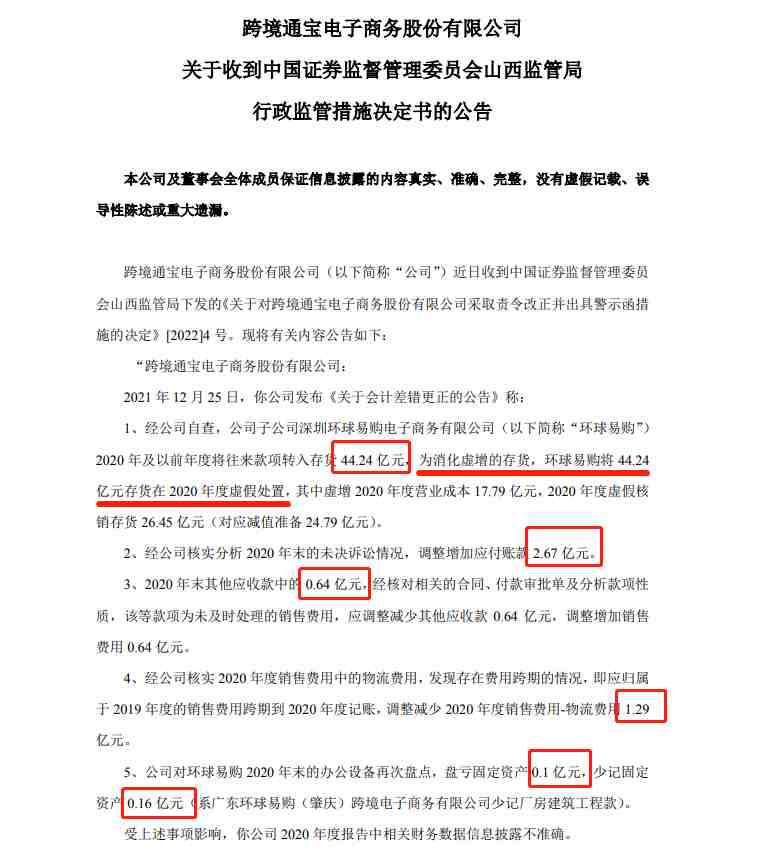 跨境通宝电子商务股份有限公司
关于收到中国证券监督管理委员会山西监管局
行政监管措施决定书的公告

本公司及董事会全体成员保证信息披露的内容真实、准确、完整，没有虚假记载、误导性陈述或重大遗漏。

跨境通宝电子商务股份有限公司（以下简称“公司”）近日收到中国证券监督管理委员会山西监管局下发的《关于对跨境通宝电子商务股份有限公司采取责令改正并出具警示函措施的决定》[2022]4 号。现将有关内容公告如下：

“跨境通宝电子商务股份有限公司：

2021 年 12 月 25 日，你公司发布《关于会计差错更正的公告》称：

1、经公司自查，公司子公司深圳环球易购电子商务有限公司（以下简称“环球易购”）2020 年及以前年度将往来款项转入存货 44.24 亿元，为消化虚增的存货，环球易购将 44.24 亿元存货在 2020 年度虚假处置，其中虚增 2020 年度营业成本 17.79 亿元，2020 年度虚假核销存货 26.45 亿元（对应减值准备 24.79 亿元）。

2、经公司核实分析 2020 年末的未决诉讼情况，调整增加应付账款 2.67 亿元。

3、2020 年末其他应收款中的 0.64 亿元，经核对相关的合同、付款审批单及分析款项性质，该等款项为未及时处理的销售费用，应调整减少其他应收款 0.64 亿元，调整增加销售费用 0.64 亿元。

4、经公司核实 2020 年度销售费用中的物流费用，发现存在费用跨期的情况，即应归属于 2019 年度的销售费用跨期到 2020 年度记账，调整减少 2020 年度销售费用-物流费用 1.29 亿元。

5、公司对环球易购 2020 年末的办公设备再次盘点，盘亏固定资产 0.1 亿元，少记固定资产 0.16 亿元（系广东环球易购（肇庆）跨境电子商务有限公司少记厂房建筑工程款）。

受上述事项影响，你公司 2020 年度报告中相关财务数据信息披露不准确。